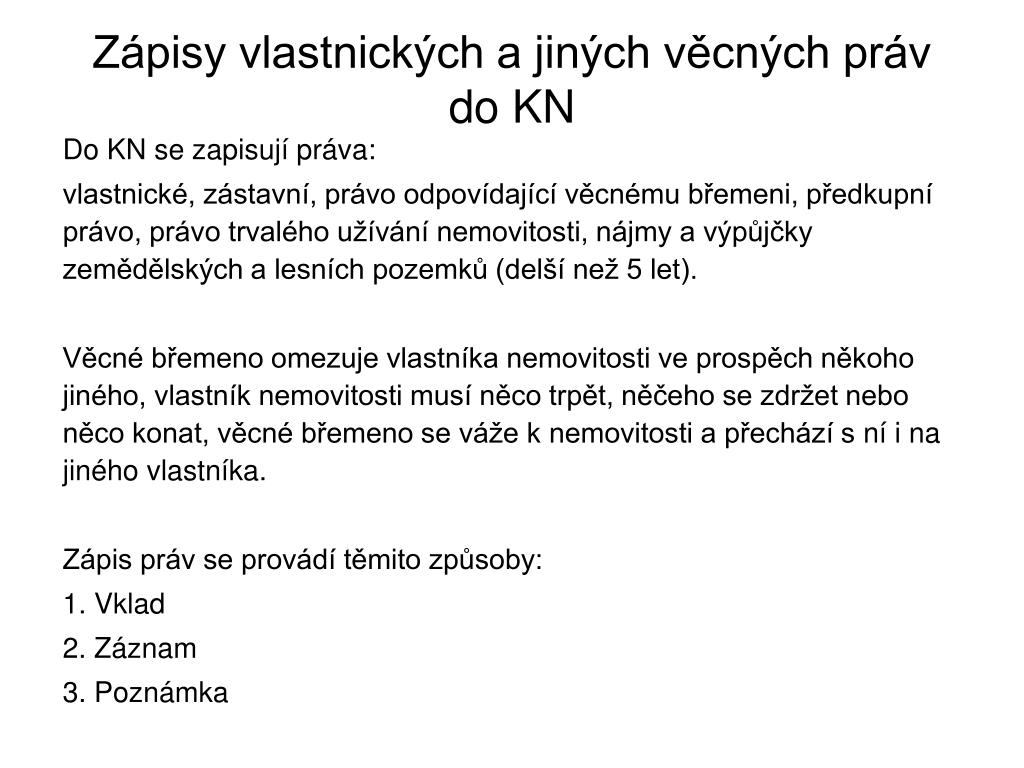 Zápisy vlastnických a jiných věcných práv do KN

Do KN se zapisují práva:

vlastnické, zástavní, právo odpovídající věcnému břemeni, předkupní právo, právo trvalého užívání nemovitosti, nájmy a výpůjčky zemědělských a lesních pozemků (delší než 5 let).

Věcné břemeno omezuje vlastníka nemovitosti ve prospěch někoho jiného, vlastník nemovitosti musí něco trpět, něčeho se zdržet nebo něco konat, věcné břemeno se váže k nemovitosti a přechází s ní i na jiného vlastníka.

Zápis práv se provádí těmito způsoby:

1. Vklad

2. Záznam

3. Poznámka